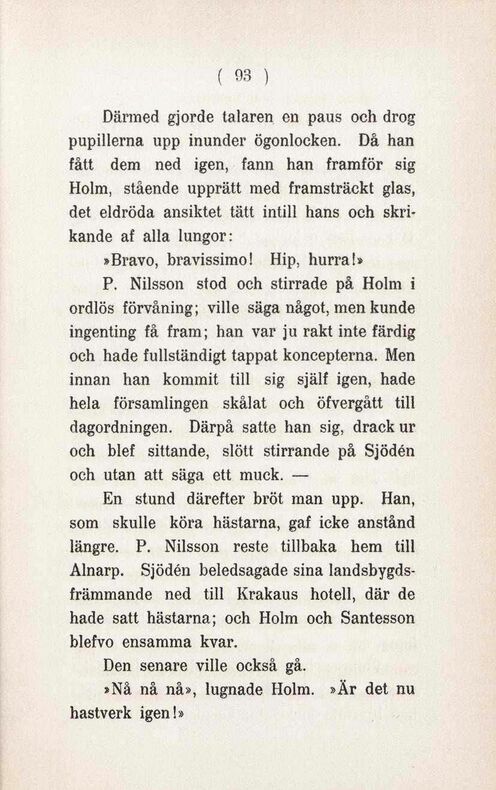 ( 93 )

Därmed gjorde talaren en paus och drog pupillerna upp inunder ögonlocken. Då han fått dem ned igen, fann han framför sig Holm, stående upprätt med framsträckt glas, det eldröda ansiktet tätt intill hans och skrikande af alla lungor:

»Bravo, bravissimo! Hip, hurra!»

P. Nilsson stod och stirrade på Holm i ordlös förvåning; ville säga något, men kunde ingenting få fram; han var ju rakt inte färdig och hade fullständigt tappat koncepterna. Men innan han kommit till sig själf igen, hade hela församlingen skålat och öfvergått till dagordningen. Därpå satte han sig, drack ur och blef sittande, slött stirrande på Sjödén och utan att säga ett muck. —

En stund därefter bröt man upp. Han, som skulle köra hästarna, gaf icke anstånd längre. P. Nilsson reste tillbaka hem till Alnarp. Sjödén beledsagade sina landsbygdsfrämmande ned till Krakaus hotell, där de hade satt hästarna; och Holm och Santesson blefvo ensamma kvar.

Den senare ville också gå.

»Nå nå nå», lugnade Holm. »Är det nu hastverk igen!»